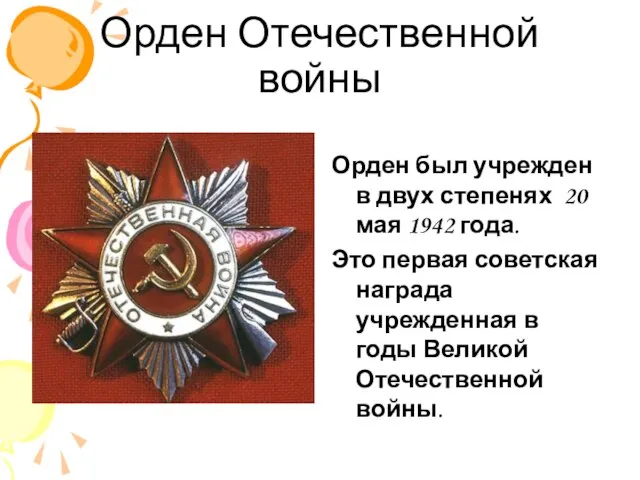 Орден Отечественной войны

ОТЕЧЕСТВЕННАЯ ВОЙНА

Орден был учрежден в двух степенях 20 мая 1942 года.

Это первая советская награда учрежденная в годы Великой Отечественной войны.